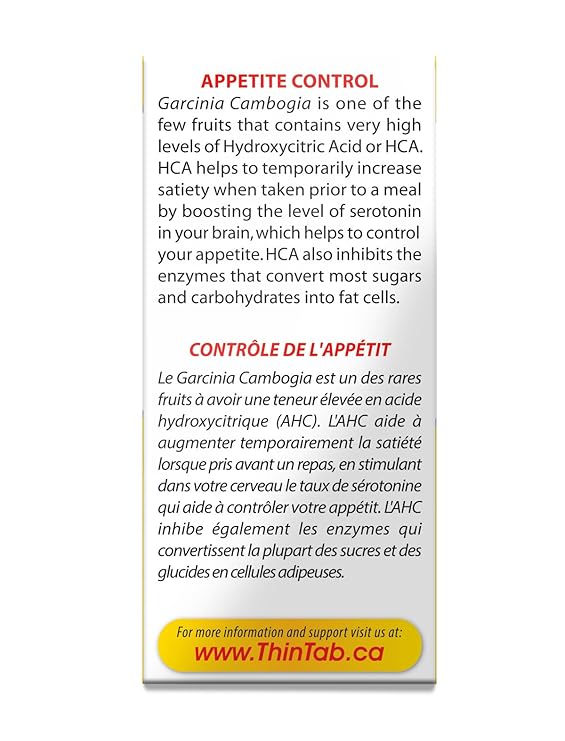 APPETITE CONTROL

Garcinia Cambogia is one of the few fruits that contains very high levels of Hydroxycitric Acid or HCA. HCA helps to temporarily increase satiety when taken prior to a meal by boosting the level of serotonin in your brain, which helps to control your appetite. HCA also inhibits the enzymes that convert most sugars and carbohydrates into fat cells.

CONTRÔLE DE L'APPÉTIT

Le Garcinia Cambogia est un des rares fruits à avoir une teneur élevée en acide hydroxycitrique (AHC). L'AHC aide à augmenter temporairement la satiété lorsque pris avant un repas, en stimulant dans votre cerveau le taux de sérotonine qui aide à contrôler votre appétit. L'AHC inhibe également les enzymes qui convertissent la plupart des sucres et des glucides en cellules adipeuses.

For more information and support visit us at:
www.ThinTab.ca